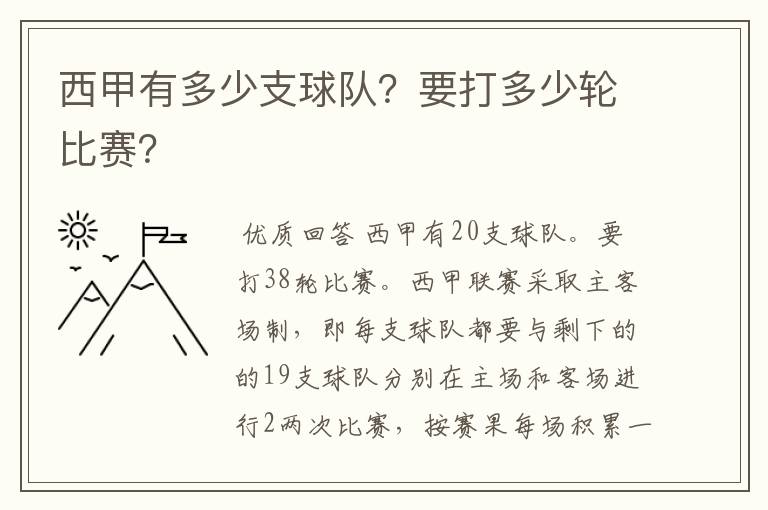 西甲有多少支球队？要打多少轮比赛？

优质回答 西甲有20支球队。要打38轮比赛。西甲联赛采取主客场制，即每支球队都要与剩下的的19支球队分别在主场和客场进行2两次比赛，按赛果每场积累一